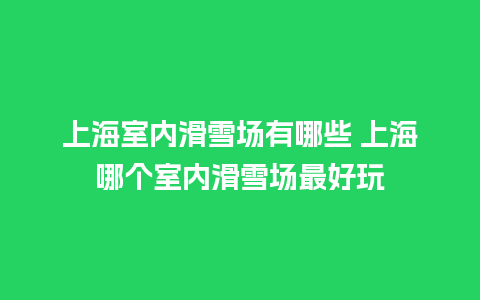 上海室内滑雪场有哪些 上海哪个室内滑雪场最好玩